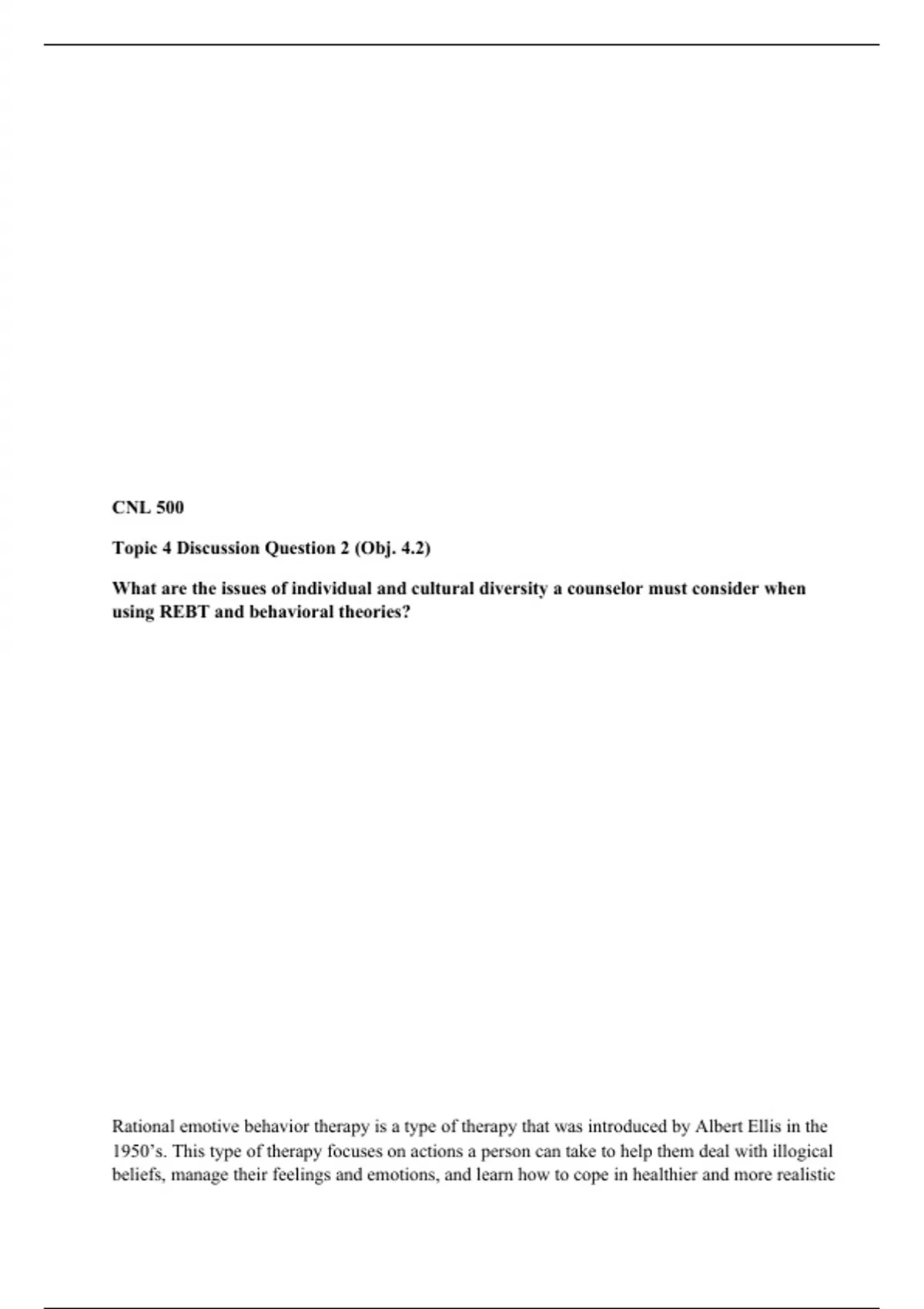 CNL 500

Topic 4 Discussion Question 2 (Obj. 4.2)

What are the issues of individual and cultural diversity a counselor must consider when using REBT and behavioral theories?

Rational emotive behavior therapy is a type of therapy that was introduced by Albert Ellis in the 1950's. This type of therapy focuses on actions a person can take to help them deal with illogical beliefs, manage their feelings and emotions, and learn how to cope in healthier and more realistic